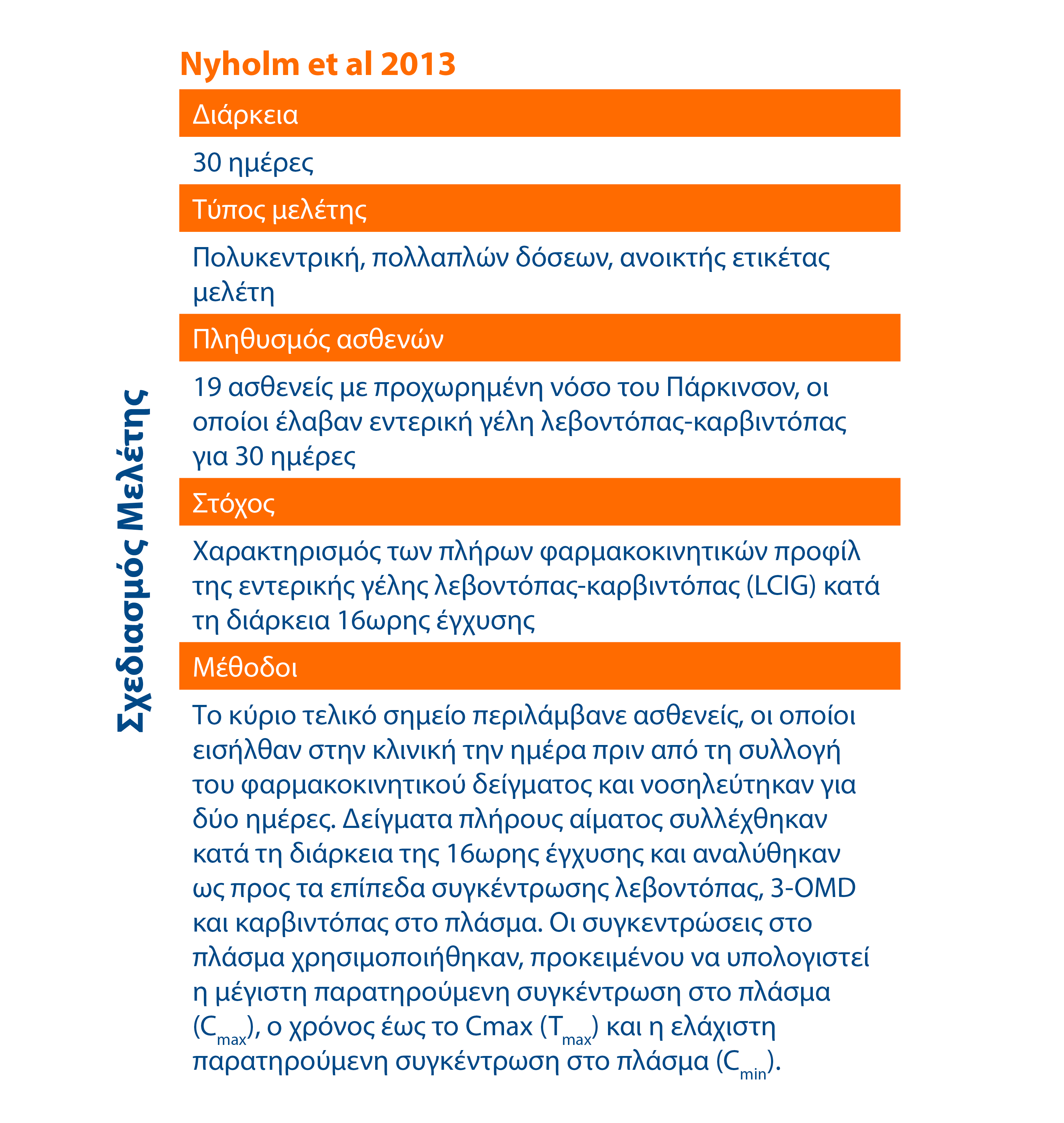 Nyholm et al 2013

Διάρκεια

30 ημέρες

Τύπος μελέτης

Πολυκεντρική, πολλαπλών δόσεων, ανοικτής ετικέτας μελέτη

Πληθυσμός ασθενών

19 ασθενείς με προχωρημένη νόσο του Πάρκινσον, οι οποίοι έλαβαν εντερική γέλη λεβοντόπας-καρβιντόπας για 30 ημέρες

Στόχος

Χαρακτηρισμός των πλήρων φαρμακοκινητικών προφίλ της εντερικής γέλης λεβοντόπας-καρβιντόπας (LCIG) κατά τη διάρκεια 16ωρης έγχυσης

Μέθοδοι

Το κύριο τελικό σημείο περιλάμβανε ασθενείς, οι οποίοι εισήλθαν στην κλινική την ημέρα πριν από τη συλλογή του φαρμακοκινητικού δείγματος και νοσηλεύτηκαν για δύο ημέρες. Δείγματα πλήρους αίματος συλλέχθηκαν κατά τη διάρκεια της 16ωρης έγχυσης και αναλύθηκαν ως προς τα επίπεδα συγκέντρωσης λεβοντόπας, 3-OMD και καρβιντόπας στο πλάσμα. Οι συγκεντρώσεις στο πλάσμα χρησιμοποιήθηκαν, προκειμένου να υπολογιστεί η μέγιστη παρατηρούμενη συγκέντρωση στο πλάσμα ($C_{max}$), ο χρόνος έως το Cmax ($T_{max}$) και η ελάχιστη παρατηρούμενη συγκέντρωση στο πλάσμα ($C_{min}$).

Σχεδιασμός Μελέτης